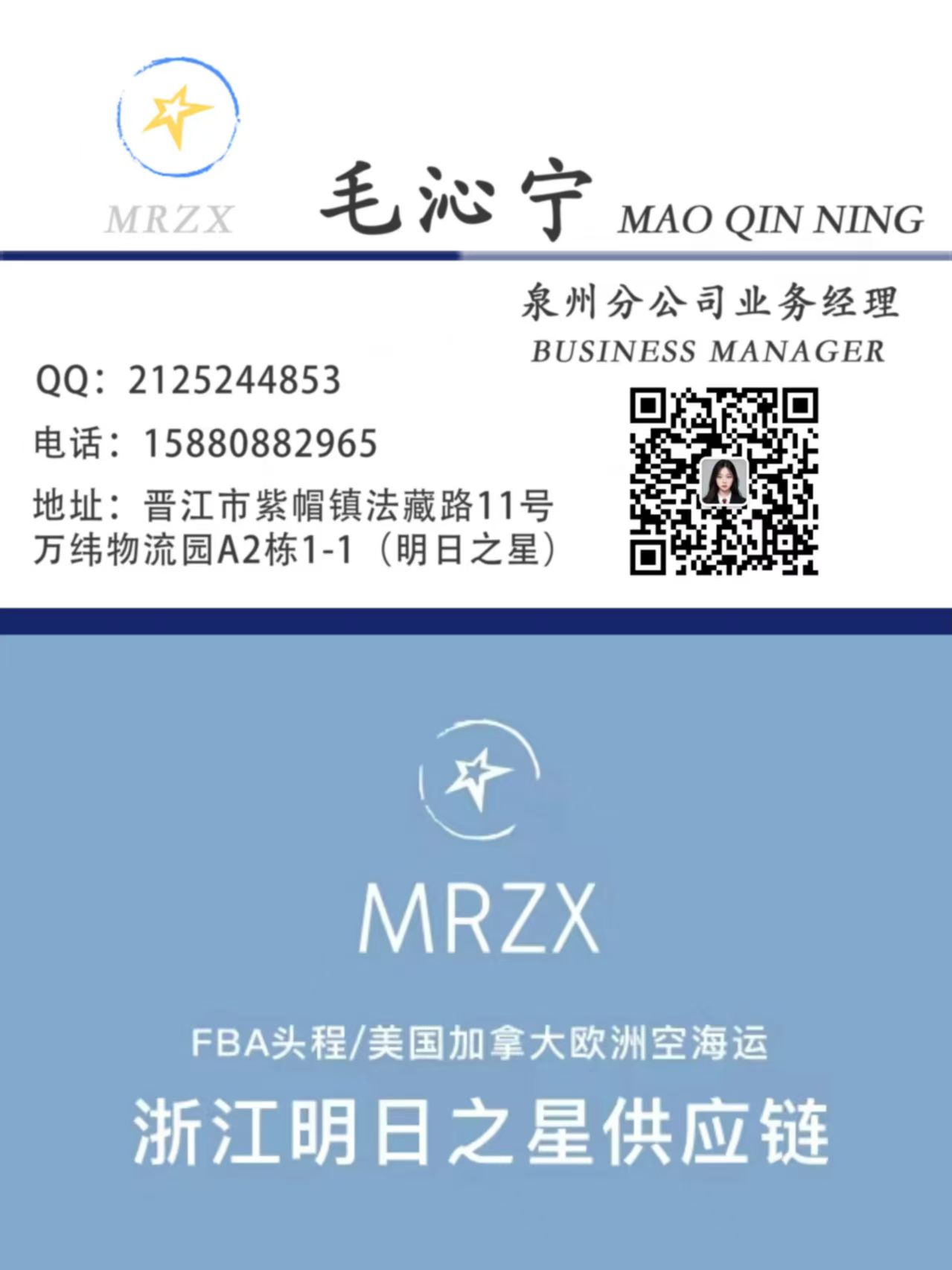 MRZX

毛沁宁 MAO QIN NING

泉州分公司业务经理
BUSINESS MANAGER

QQ：2125244853

电话：15880882965

地址：晋江市紫帽镇法藏路11号
万纬物流园A2栋1-1（明日之星）

MRZX

FBA头程/美国加拿大欧洲空海运

浙江明日之星供应链